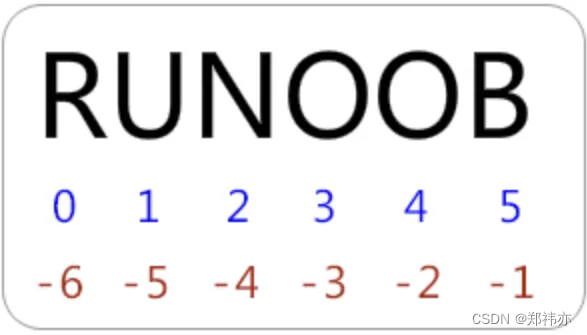 RUNOOB

0 1 2 3 4 5

-6 -5 -4 -3 -2 -1

CSDN @郑祎亦